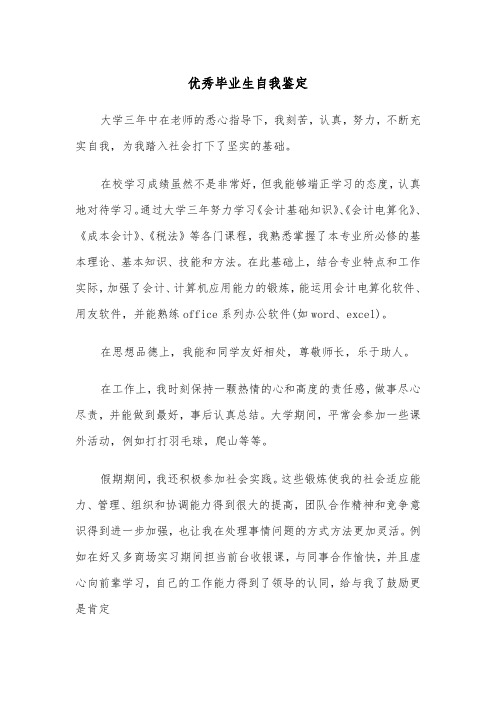 优秀毕业生自我鉴定

大学三年中在老师的悉心指导下，我刻苦，认真，努力，不断充实自我，为我踏入社会打下了坚实的基础。

在校学习成绩虽然不是非常好，但我能够端正学习的态度，认真地对待学习。通过大学三年努力学习《会计基础知识》、《会计电算化》、《成本会计》、《税法》等各门课程，我熟悉掌握了本专业所必修的基本理论、基本知识、技能和方法。在此基础上，结合专业特点和工作实际，加强了会计、计算机应用能力的锻炼，能运用会计电算化软件、用友软件，并能熟练office系列办公软件(如word、excel)。

在思想品德上，我能和同学友好相处，尊敬师长，乐于助人。

在工作上，我时刻保持一颗热情的心和高度的责任感，做事尽心尽责，并能做到最好，事后认真总结。大学期间，平常会参加一些课外活动，例如打打羽毛球，爬山等等。

假期期间，我还积极参加社会实践。这些锻炼使我的社会适应能力、管理、组织和协调能力得到很大的提高，团队合作精神和竞争意识得到进一步加强，也让我在处理事情问题的方式方法更加灵活。例如在好又多商场实习期间担当前台收银课，与同事合作愉快，并且虚心向前辈学习，自己的工作能力得到了领导的认同，给与我了鼓励更是肯定